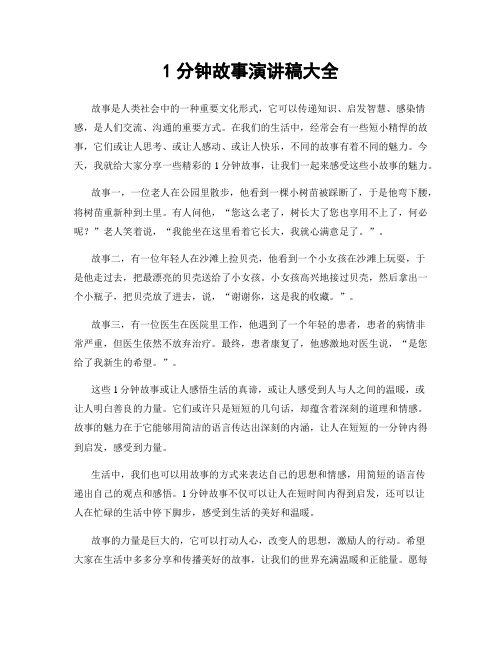 1 分钟故事演讲稿大全

故事是人类社会中的一种重要文化形式，它可以传递知识、启发智慧、感染情感，是人们交流、沟通的重要方式。在我们的生活中，经常会有一些短小精悍的故事，它们或让人思考、或让人感动、或让人快乐，不同的故事有着不同的魅力。今天，我就给大家分享一些精彩的 1 分钟故事，让我们一起来感受这些小故事的魅力。

故事一，一位老人在公园里散步，他看到一棵小树苗被踩断了，于是他弯下腰，将树苗重新种到土里。有人问他，“您这么老了，树长大了您也享用不上了，何必呢？”老人笑着说，“我能坐在这里看着它长大，我就心满意足了。”。

故事二，有一位年轻人在沙滩上捡贝壳，他看到一个小女孩在沙滩上玩耍，于是他走过去，把最漂亮的贝壳送给了小女孩。小女孩高兴地接过贝壳，然后拿出一个小瓶子，把贝壳放了进去，说，“谢谢你，这是我的收藏。”。

故事三，有一位医生在医院里工作，他遇到了一个年轻的患者，患者的病情非常严重，但医生依然不放弃治疗。最终，患者康复了，他感激地对医生说，“是您给了我新生的希望。”。

这些 1 分钟故事或让人感悟生活的真谛，或让人感受到人与人之间的温暖，或让人明白善良的力量。它们或许只是短短的几句话，却蕴含着深刻的道理和情感。故事的魅力在于它能够用简洁的语言传达出深刻的内涵，让人在短短的一分钟内得到启发，感受到力量。

生活中，我们也可以用故事的方式来表达自己的思想和情感，用简短的语言传递出自己的观点和感悟。1 分钟故事不仅可以让人在短时间内得到启发，还可以让人在忙碌的生活中停下脚步，感受到生活的美好和温暖。

故事的力量是巨大的，它可以打动人心，改变人的思想，激励人的行动。希望大家在生活中多多分享和传播美好的故事，让我们的世界充满温暖和正能量。愿每